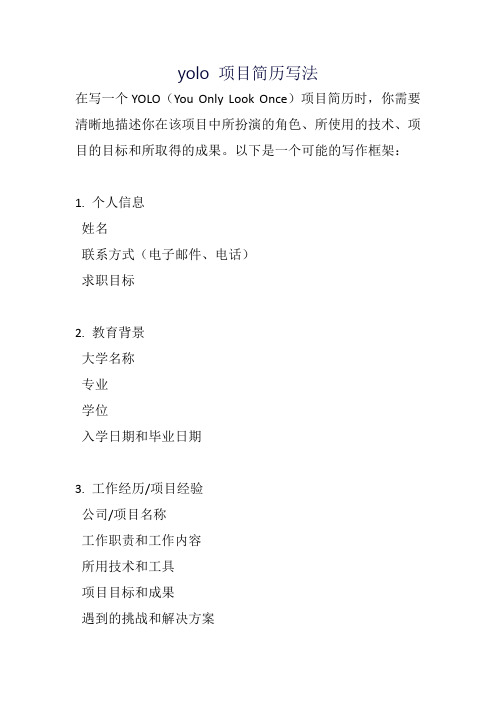 yolo 项目简历写法

在写一个 YOLO（You Only Look Once）项目简历时，你需要清晰地描述你在该项目中所扮演的角色、所使用的技术、项目的目标和所取得的成果。以下是一个可能的写作框架：

1. 个人信息
姓名
联系方式（电子邮件、电话）
求职目标

2. 教育背景
大学名称
专业
学位
入学日期和毕业日期

3. 工作经历/项目经验
公司/项目名称
工作职责和工作内容
所用技术和工具
项目目标和成果
遇到的挑战和解决方案